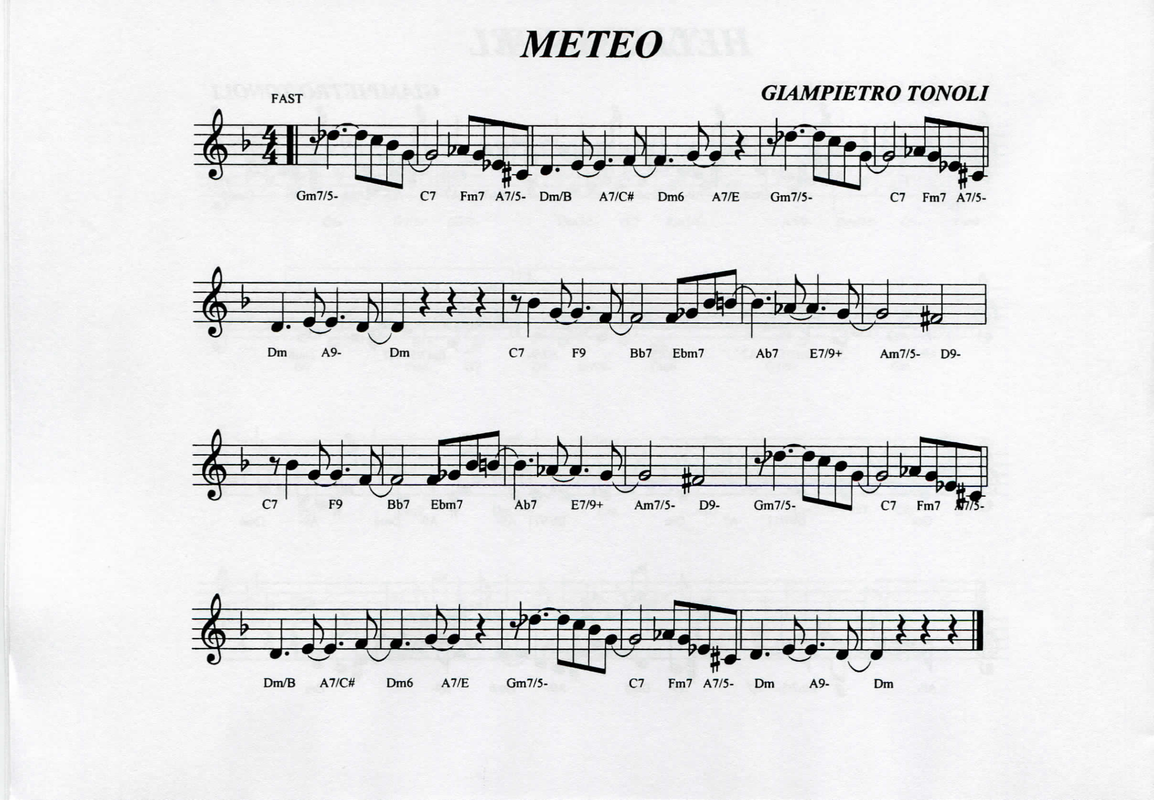 METEO

GIAMPIETRO TONOLI

FAST

Gm7/5- C7 Fm7 A7/5- Dm/B A7/C# Dm6 A7/E Gm7/5- C7 Fm7 A7/5-

Dm A9- Dm C7 F9 Bb7 Ebm7 Ab7 E7/9+ Am7/5- D9-

C7 F9 Bb7 Ebm7 Ab7 E7/9+ Am7/5- D9- Gm7/5- C7 Fm7 A7/5-

Dm/B A7/C# Dm6 A7/E Gm7/5- C7 Fm7 A7/5- Dm A9- Dm